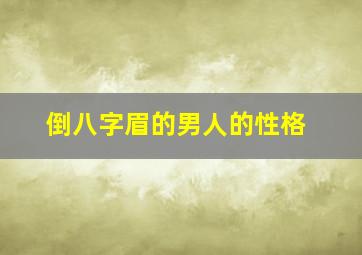 倒八字眉的男人的性格